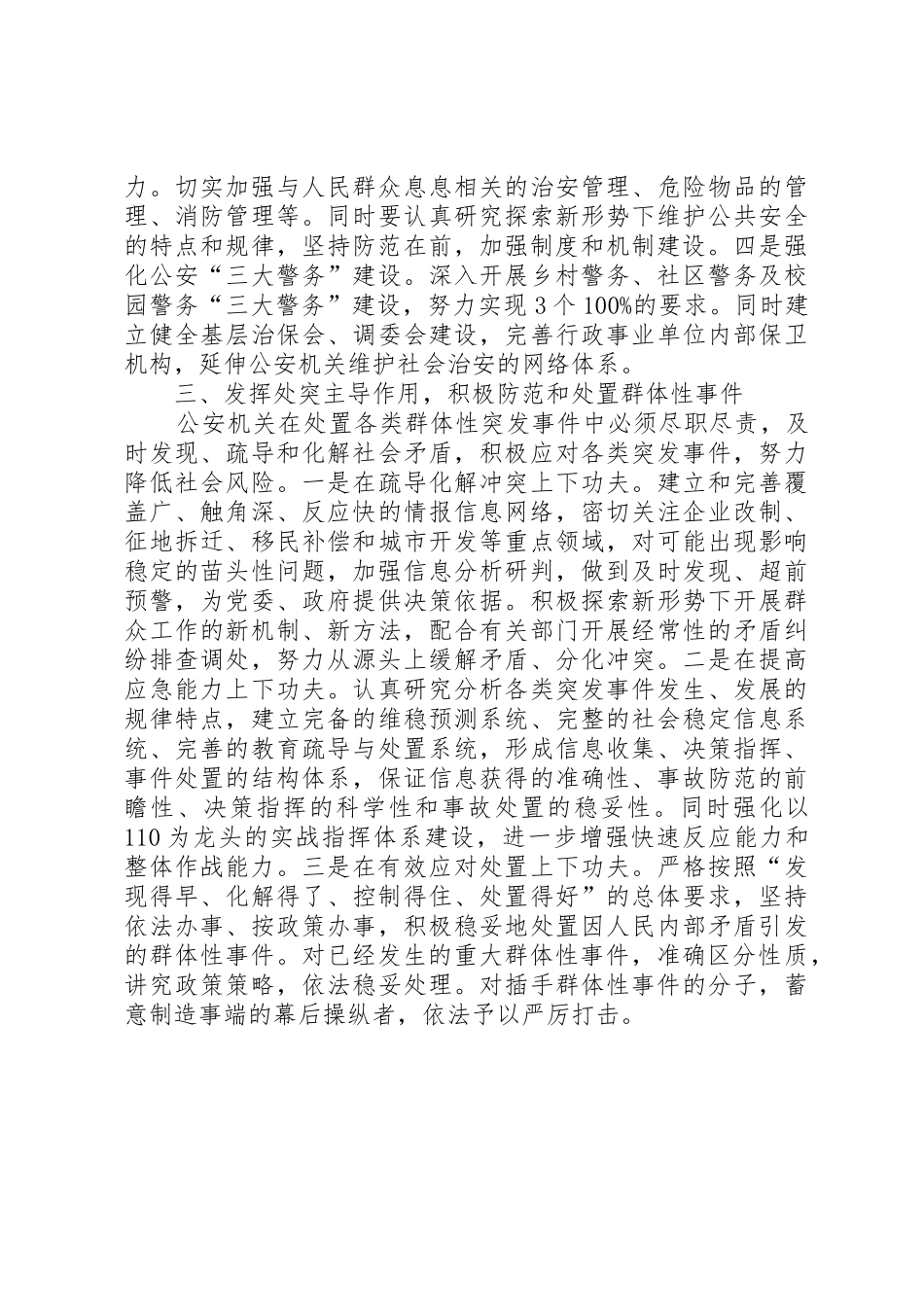 力。切实加强与人民群众息息相关的治安管理、危险物品的管理、消防管理等。同时要认真研究探索新形势下维护公共安全的特点和规律，坚持防范在前，加强制度和机制建设。四是强化公安“三大警务”建设。深入开展乡村警务、社区警务及校园警务“三大警务”建设，努力实现3个100%的要求。同时建立健全基层治保会、调委会建设，完善行政事业单位内部保卫机构，延伸公安机关维护社会治安的网络体系。

三、发挥处突主导作用，积极防范和处置群体性事件

公安机关在处置各类群体性突发事件中必须尽职尽责，及时发现、疏导和化解社会矛盾，积极应对各类突发事件，努力降低社会风险。一是在疏导化解冲突上下功夫。建立和完善覆盖广、触角深、反应快的情报信息网络，密切关注企业改制、征地拆迁、移民补偿和城市开发等重点领域，对可能出现影响稳定的苗头性问题，加强信息分析研判，做到及时发现、超前预警，为党委、政府提供决策依据。积极探索新形势下开展群众工作的新机制、新方法，配合有关部门开展经常性的矛盾纠纷排查调处，努力从源头上缓解矛盾、分化冲突。二是在提高应急能力上下功夫。认真研究分析各类突发事件发生、发展的规律特点，建立完备的维稳预测系统、完整的社会稳定信息系统、完善的教育疏导与处置系统，形成信息收集、决策指挥、事件处置的结构体系，保证信息获得的准确性、事故防范的前瞻性、决策指挥的科学性和事故处置的稳妥性。同时强化以110为龙头的实战指挥体系建设，进一步增强快速反应能力和整体作战能力。三是在有效应对处置上下功夫。严格按照“发现得早、化解得了、控制得住、处置得好”的总体要求，坚持依法办事、按政策办事，积极稳妥地处置因人民内部矛盾引发的群体性事件。对已经发生的重大群体性事件，准确区分性质，讲究政策策略，依法稳妥处理。对插手群体性事件的分子，蓄意制造事端的幕后操纵者，依法予以严厉打击。